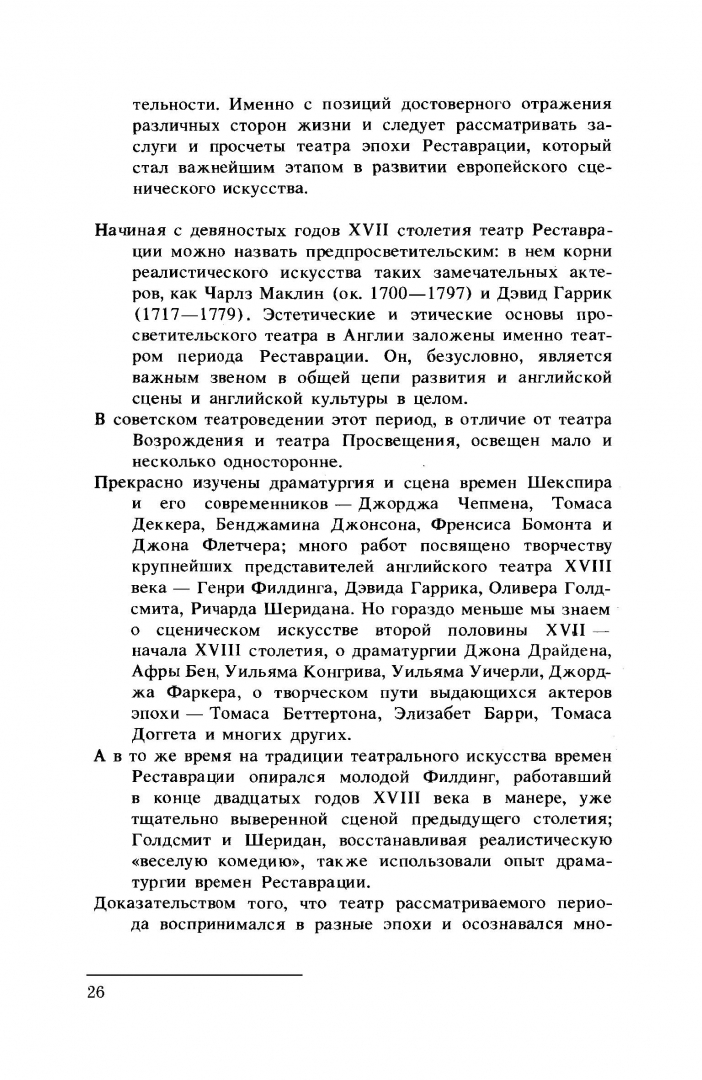 тельности. Именно с позиций достоверного отражения различных сторон жизни и следует рассматривать заслуги и просчеты театра эпохи Реставрации, который стал важнейшим этапом в развитии европейского сценического искусства.

Начиная с девяностых годов XVII столетия театр Реставрации можно назвать предпросветительским: в нем корни реалистического искусства таких замечательных актеров, как Чарлз Маклин (ок. 1700—1797) и Дэвид Гаррик (1717—1779). Эстетические и этические основы просветительского театра в Англии заложены именно театром периода Реставрации. Он, безусловно, является важным звеном в общей цепи развития и английской сцены и английской культуры в целом.

В советском театроведении этот период, в отличие от театра Возрождения и театра Просвещения, освещен мало и несколько односторонне.

Прекрасно изучены драматургия и сцена времен Шекспира и его современников — Джорджа Чепмена, Томаса Деккера, Бенджамина Джонсона, Френсиса Бомонта и Джона Флетчера; много работ посвящено творчеству крупнейших представителей английского театра XVIII века — Генри Филдинга, Дэвида Гаррика, Оливера Голдсмита, Ричарда Шеридана. Но гораздо меньше мы знаем о сценическом искусстве второй половины XVII — начала XVIII столетия, о драматургии Джона Драйдена, Афры Бен, Уильяма Конгрива, Уильяма Уичерли, Джорджа Фаркера, о творческом пути выдающихся актеров эпохи — Томаса Беттертона, Элизабет Барри, Томаса Доггета и многих других.

А в то же время на традиции театрального искусства времен Реставрации опирался молодой Филдинг, работавший в конце двадцатых годов XVIII века в манере, уже тщательно выверенной сценой предыдущего столетия; Голдсмит и Шеридан, восстанавливая реалистическую «веселую комедию», также использовали опыт драматургии времен Реставрации.

Доказательством того, что театр рассматриваемого периода воспринимался в разные эпохи и осознавался мно-

26